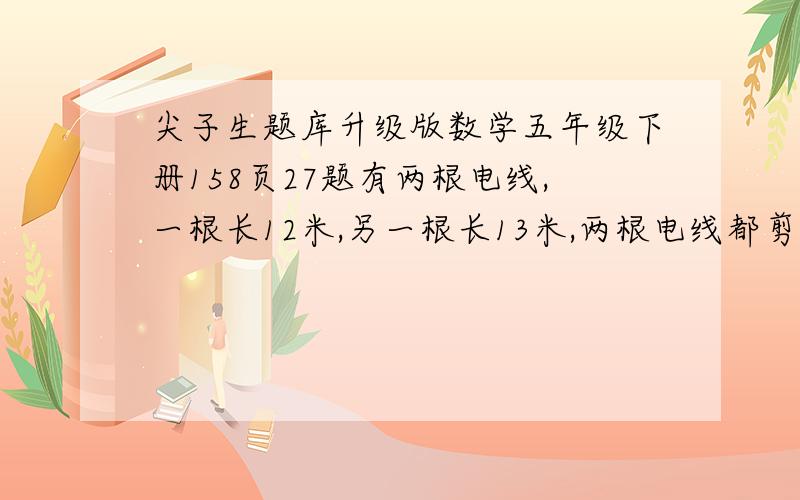 尖子生题库升级版数学五年级下册158页27题有两根电线，一根长12米，另一根长13米，两根电线都剪